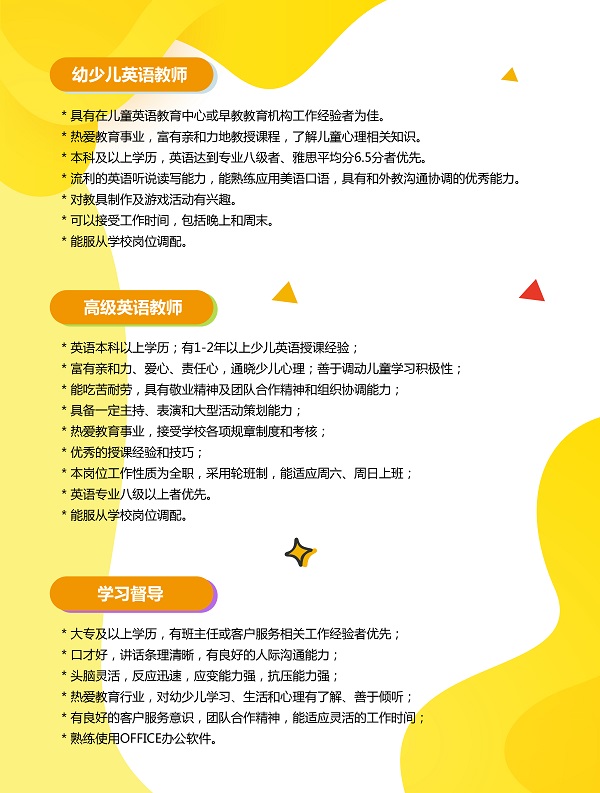 幼少儿英语教师

* 具有在儿童英语教育中心或早教教育机构工作经验者为佳。
* 热爱教育事业，富有亲和力地教授课程，了解儿童心理相关知识。
* 本科及以上学历，英语达到专业八级者、雅思平均分6.5分者优先。
* 流利的英语听说读写能力，能熟练应用美语口语，具有和外教沟通协调的优秀能力。
* 对教具制作及游戏活动有兴趣。
* 可以接受工作时间，包括晚上和周末。
* 能服从学校岗位调配。

高级英语教师

* 英语本科以上学历；有1-2年以上少儿英语授课经验；
* 富有亲和力、爱心、责任心，通晓少儿心理；善于调动儿童学习积极性；
* 能吃苦耐劳，具有敬业精神及团队合作精神和组织协调能力；
* 具备一定主持、表演和大型活动策划能力；
* 热爱教育事业，接受学校各项规章制度和考核；
* 优秀的授课经验和技巧；
* 本岗位工作性质为全职，采用轮班制，能适应周六、周日上班；
* 英语专业八级以上者优先。
* 能服从学校岗位调配。

学习督导

* 大专及以上学历，有班主任或客户服务相关工作经验者优先；
* 口才好，讲话条理清晰，有良好的人际沟通能力；
* 头脑灵活，反应迅速，应变能力强，抗压能力强；
* 热爱教育行业，对幼少儿学习、生活和心理有了解、善于倾听；
* 有良好的客户服务意识，团队合作精神，能适应灵活的工作时间；
* 熟练使用OFFICE办公软件。